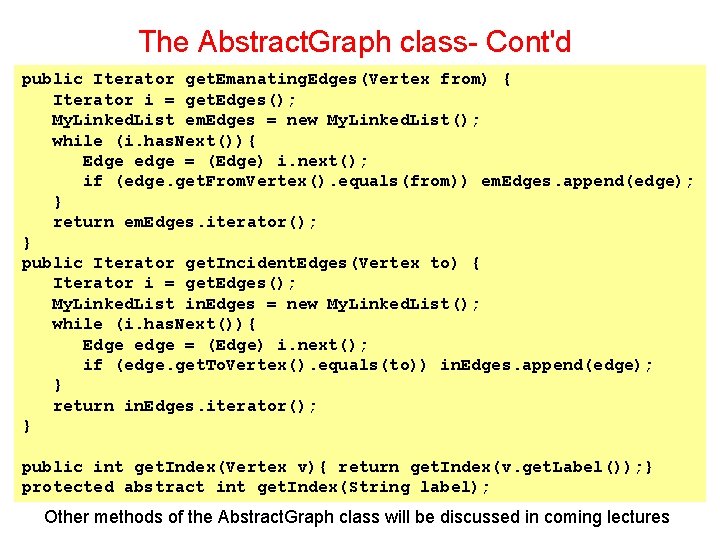 The AbstractGraph class- Cont'd

public Iterator getEmanatingEdges(Vertex from) {
   Iterator i = getEdges();
   MyLinkedList emEdges = new MyLinkedList();
   while (i.hasNext()){
      Edge edge = (Edge) i.next();
      if (edge.getFromVertex().equals(from)) emEdges.append(edge);
   }
   return emEdges.iterator();
}
public Iterator getIncidentEdges(Vertex to) {
   Iterator i = getEdges();
   MyLinkedList inEdges = new MyLinkedList();
   while (i.hasNext()){
      Edge edge = (Edge) i.next();
      if (edge.getToVertex().equals(to)) inEdges.append(edge);
   }
   return inEdges.iterator();
}

public int getIndex(Vertex v){ return getIndex(v.getLabel());}
protected abstract int getIndex(String label);

Other methods of the AbstractGraph class will be discussed in coming lectures